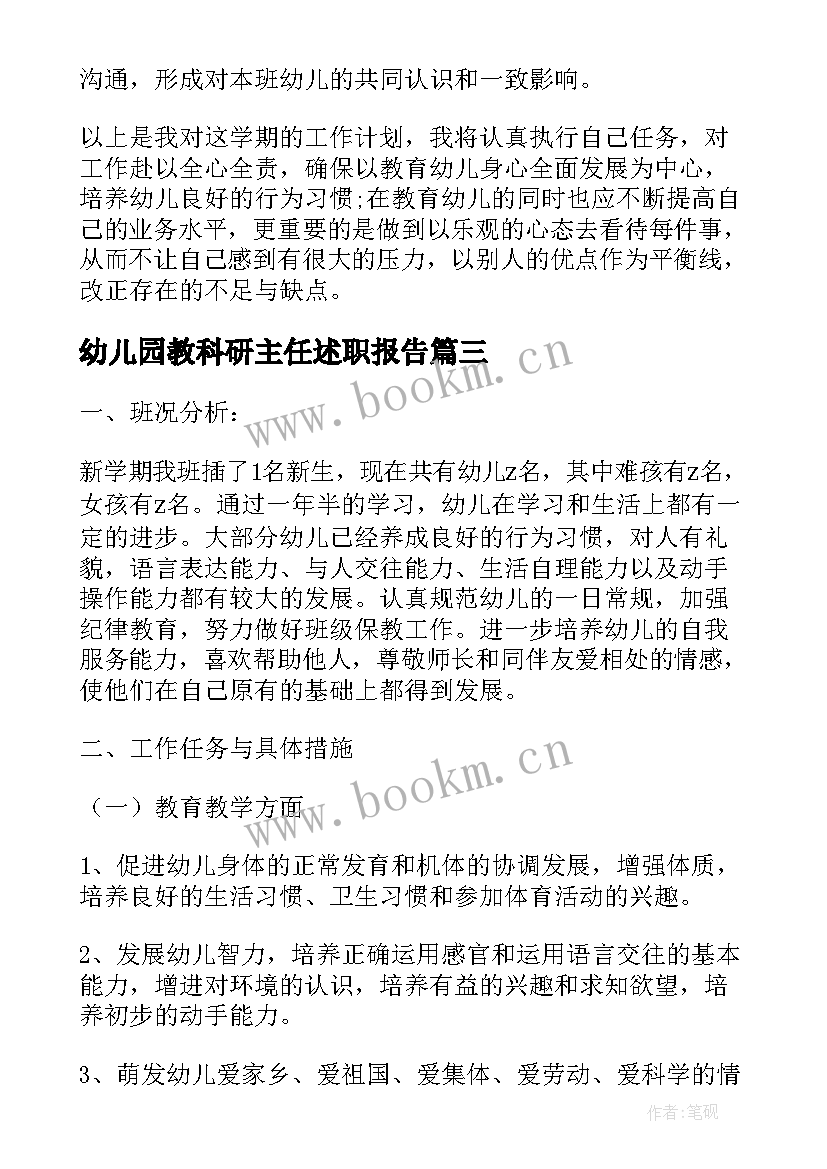 沟通，形成对本班幼儿的共同认识和一致影响。

以上是我对这学期的工作计划，我将认真执行自己任务，对工作赴以全心全责，确保以教育幼儿身心全面发展为中心，培养幼儿良好的行为习惯;在教育幼儿的同时也应不断提高自己的业务水平，更重要的是做到以乐观的心态去看待每件事，从而不让自己感到有很大的压力，以别人的优点作为平衡线，改正存在的不足与缺点。

幼儿园教科研主任述职报告篇三

www.bookm.cn

一、班况分析：

新学期我班插了1名新生，现在共有幼儿z名，其中难孩有z名，女孩有z名。通过一年半的学习，幼儿在学习和生活上都有一定的进步。大部分幼儿已经养成良好的行为习惯，对人有礼貌，语言表达能力、与人交往能力、生活自理能力以及动手操作能力都有较大的发展。认真规范幼儿的一日常规，加强纪律教育，努力做好班级保教工作。进一步培养幼儿的自我服务能力，喜欢帮助他人，尊敬师长和同伴友爱相处的情感，使他们在自己原有的基础上都得到发展。

二、工作任务与具体措施

www.bookm.cn

（一）教育教学方面

1、促进幼儿身体的正常发育和机体的协调发展，增强体质，培养良好的生活习惯、卫生习惯和参加体育活动的兴趣。

2、发展幼儿智力，培养正确运用感官和运用语言交往的基本能力，增进对环境的认识，培养有益的兴趣和求知欲望，培养初步的动手能力。

3、萌发幼儿爱家乡、爱祖国、爱集体、爱劳动、爱科学的情

作者:笔砚